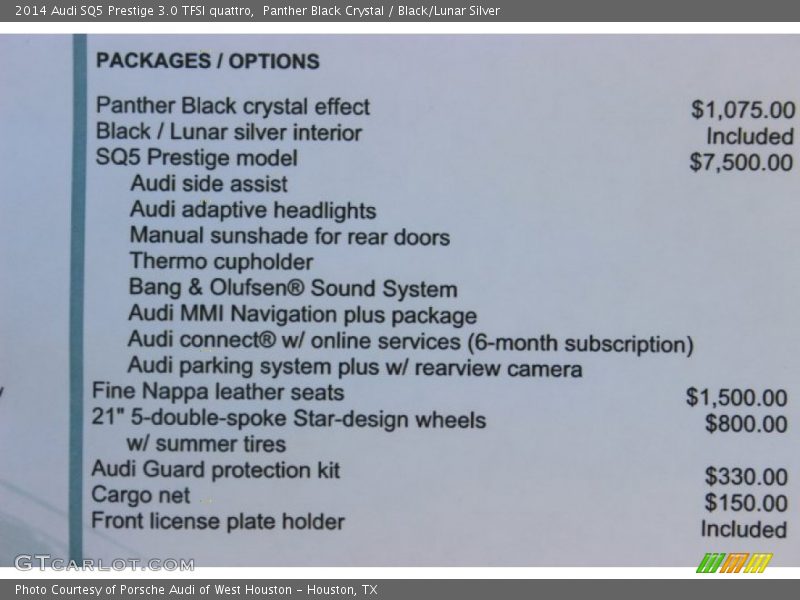 2014 Audi SQ5 Prestige 3.0 TFSI quattro, Panther Black Crystal / Black/Lunar Silver

PACKAGES / OPTIONS

Panther Black crystal effect $1,075.00
Black / Lunar silver interior Included
SQ5 Prestige model $7,500.00
Audi side assist
Audi adaptive headlights
Manual sunshade for rear doors
Thermo cupholder
Bang & Olufsen® Sound System
Audi MMI Navigation plus package
Audi connect® w/ online services (6-month subscription)
Audi parking system plus w/ rearview camera
Fine Nappa leather seats $1,500.00
21" 5-double-spoke Star-design wheels $800.00
w/ summer tires
Audi Guard protection kit $330.00
Cargo net $150.00
Front license plate holder Included

Photo Courtesy of Porsche Audi of West Houston - Houston, TX

GTCARLOT.COM